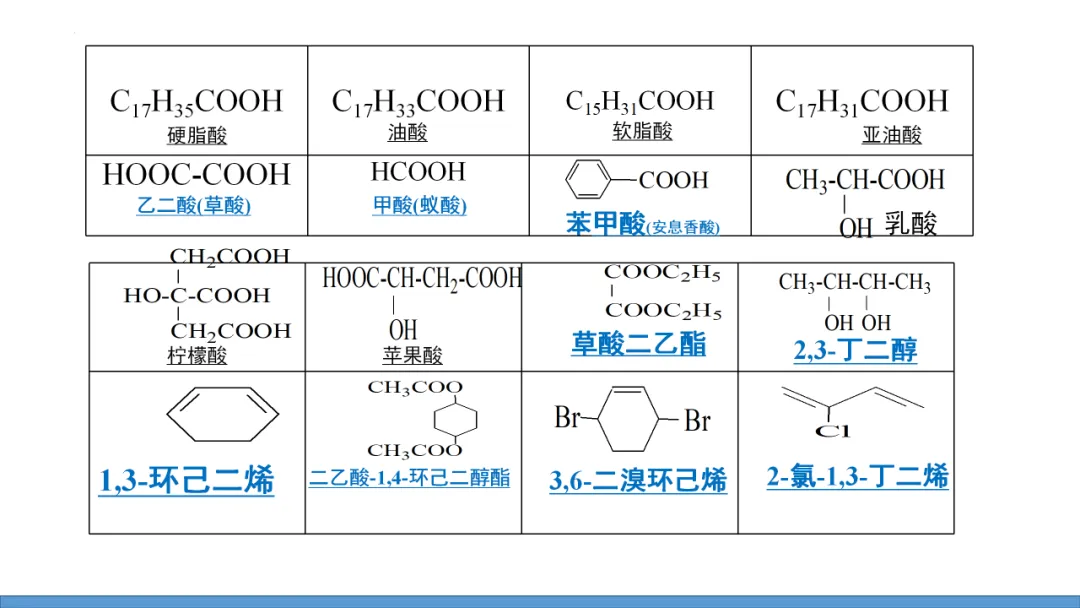 | $C_{17}H_{35}COOH$ 硬脂酸 | $C_{17}H_{33}COOH$ 油酸 | $C_{15}H_{31}COOH$ 软脂酸 | $C_{17}H_{31}COOH$ 亚油酸 |
|---|---|---|---|
| HOOC-COOH 乙二酸(草酸) | HCOOH 甲酸(蚁酸) | COOH 苯甲酸(安息香酸) | $CH_3$-CH-COOH OH 乳酸 |

| $CH_2COOH$ HO-C-COOH $CH_2COOH$ 柠檬酸 | HOOC-CH-$CH_2$-COOH OH 苹果酸 | $COOC_2H_5$ $COOC_2H_5$ 草酸二乙酯 | $CH_3$-CH-CH-$CH_3$ OH OH 2,3-丁二醇 |
|---|---|---|---|
| 1,3-环己二烯 | $CH_3COO$ $CH_3COO$ 二乙酸-1,4-环己二醇酯 | Br Br 3,6-二溴环己烯 | Cl 2-氯-1,3-丁二烯 |